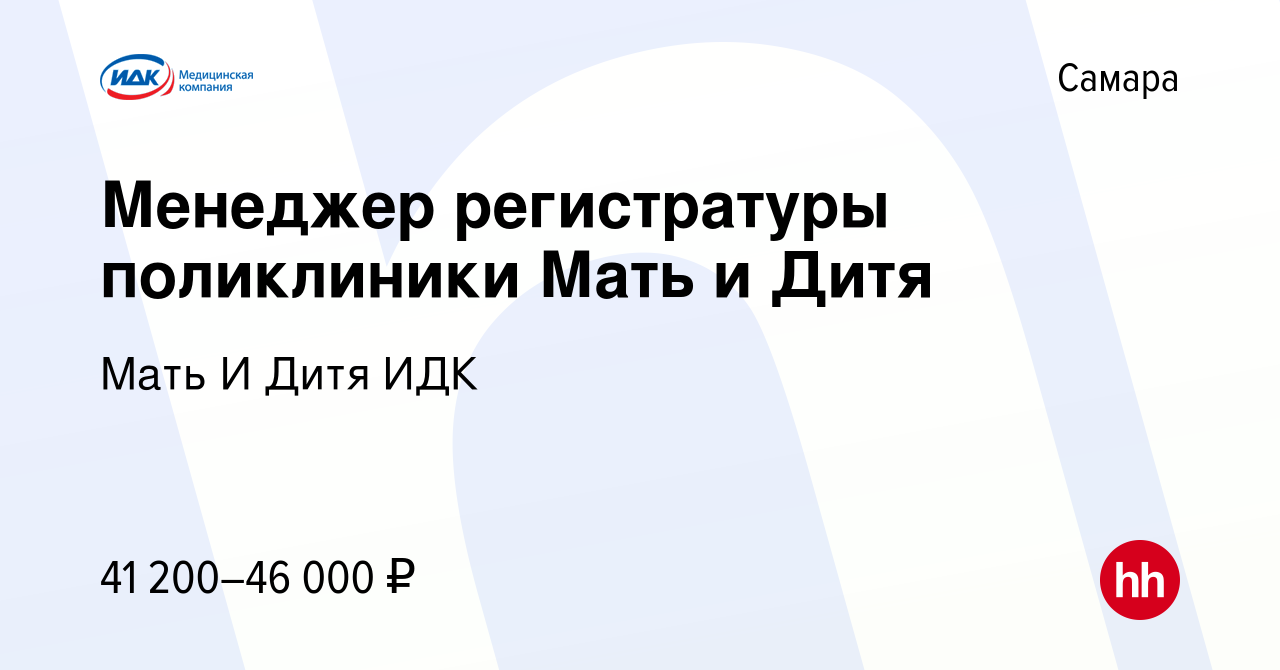 ИДК Медицинская компания

Самара

Менеджер регистратуры поликлиники Мать и Дитя

Мать И Дитя ИДК

41 200–46 000 ₽

hh